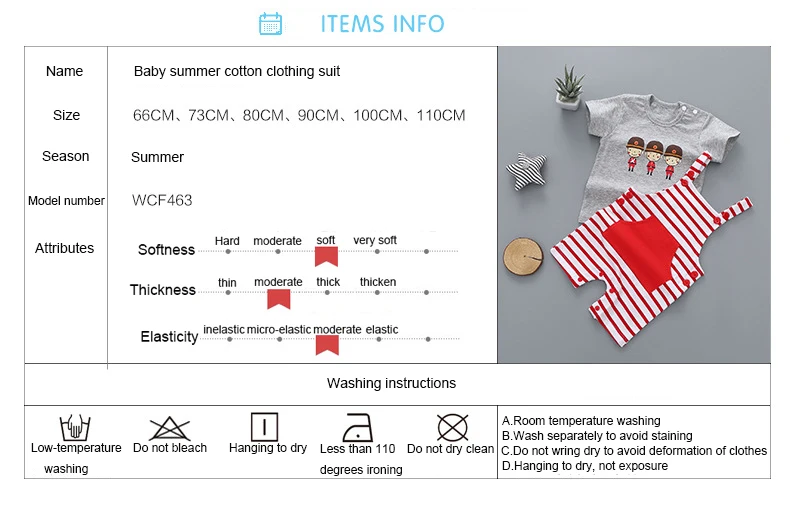 ITEMS INFO

Name
Baby summer cotton clothing suit

Size
66CM、73CM、80CM、90CM、100CM、110CM

Season
Summer

Model number
WCF463

Attributes

Softness
Hard moderate soft very soft

Thickness
thin moderate thick thicken

Elasticity
inelastic micro-elastic moderate elastic

Washing instructions

Low-temperature washing
Do not bleach
Hanging to dry
Less than 110 degrees ironing
Do not dry clean

A.Room temperature washing
B.Wash separately to avoid staining
C.Do not wring dry to avoid deformation of clothes
D.Hanging to dry, not exposure